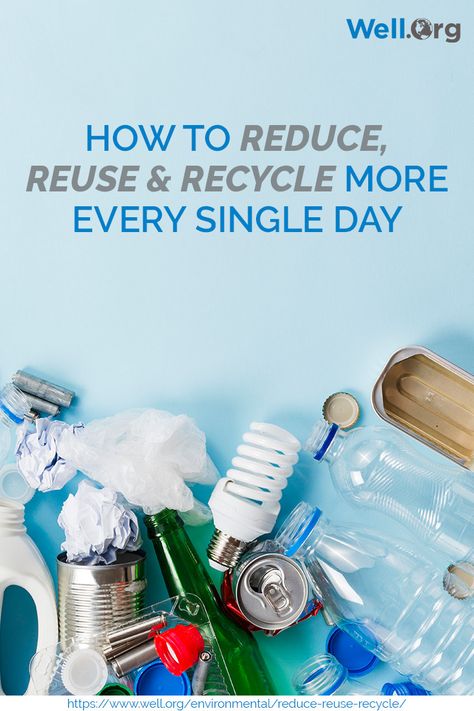 Well.Org

HOW TO REDUCE, REUSE & RECYCLE MORE EVERY SINGLE DAY

https://www.well.org/environmental/reduce-reuse-recycle/